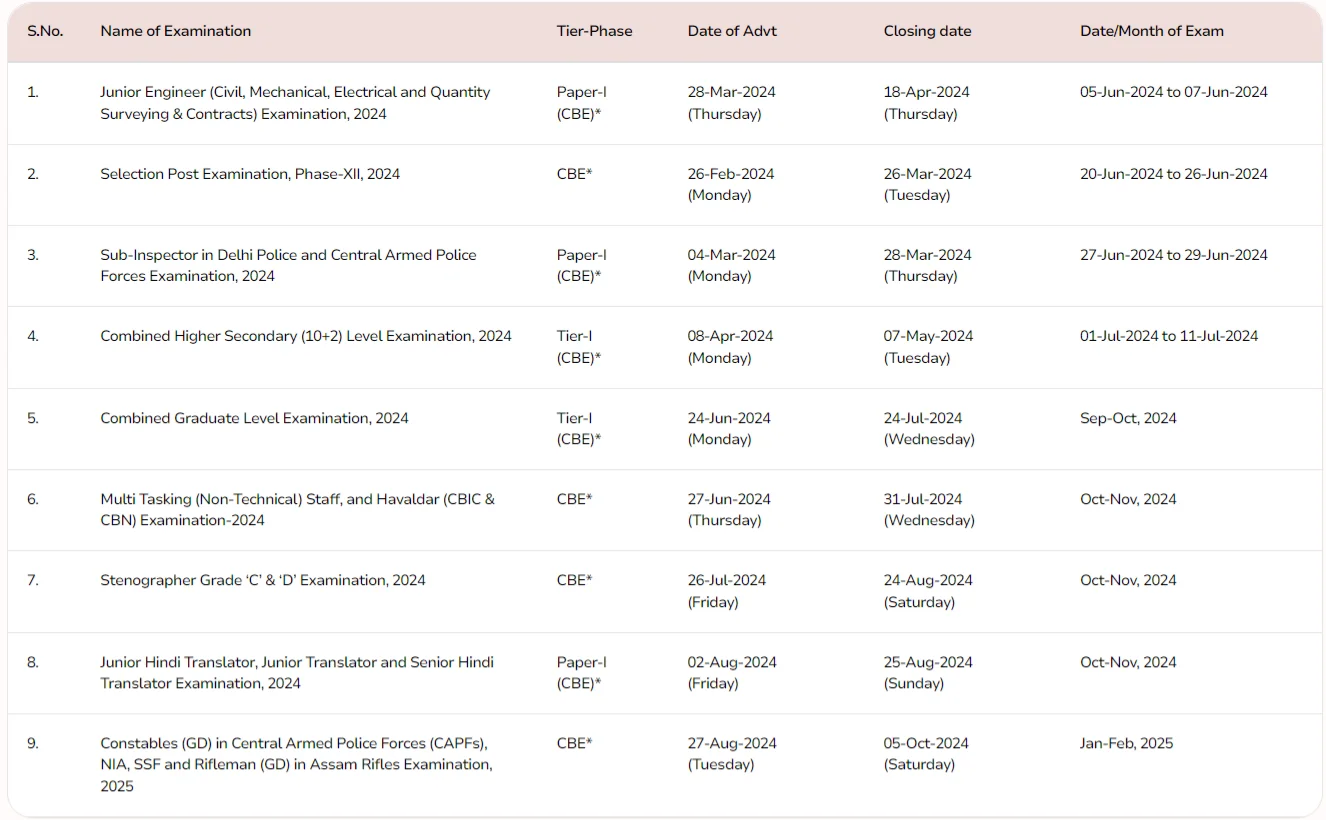 | S.No. | Name of Examination | Tier-Phase | Date of Advt | Closing date | Date/Month of Exam |
|---|---|---|---|---|---|
| 1. | Junior Engineer (Civil, Mechanical, Electrical and Quantity Surveying & Contracts) Examination, 2024 | Paper-I (CBE)* | 28-Mar-2024 (Thursday) | 18-Apr-2024 (Thursday) | 05-Jun-2024 to 07-Jun-2024 |
| 2. | Selection Post Examination, Phase-XII, 2024 | CBE* | 26-Feb-2024 (Monday) | 26-Mar-2024 (Tuesday) | 20-Jun-2024 to 26-Jun-2024 |
| 3. | Sub-Inspector in Delhi Police and Central Armed Police Forces Examination, 2024 | Paper-I (CBE)* | 04-Mar-2024 (Monday) | 28-Mar-2024 (Thursday) | 27-Jun-2024 to 29-Jun-2024 |
| 4. | Combined Higher Secondary (10+2) Level Examination, 2024 | Tier-I (CBE)* | 08-Apr-2024 (Monday) | 07-May-2024 (Tuesday) | 01-Jul-2024 to 11-Jul-2024 |
| 5. | Combined Graduate Level Examination, 2024 | Tier-I (CBE)* | 24-Jun-2024 (Monday) | 24-Jul-2024 (Wednesday) | Sep-Oct, 2024 |
| 6. | Multi Tasking (Non-Technical) Staff, and Havaldar (CBIC & CBN) Examination-2024 | CBE* | 27-Jun-2024 (Thursday) | 31-Jul-2024 (Wednesday) | Oct-Nov, 2024 |
| 7. | Stenographer Grade ‘C’ & ‘D’ Examination, 2024 | CBE* | 26-Jul-2024 (Friday) | 24-Aug-2024 (Saturday) | Oct-Nov, 2024 |
| 8. | Junior Hindi Translator, Junior Translator and Senior Hindi Translator Examination, 2024 | Paper-I (CBE)* | 02-Aug-2024 (Friday) | 25-Aug-2024 (Sunday) | Oct-Nov, 2024 |
| 9. | Constables (GD) in Central Armed Police Forces (CAPFs), NIA, SSF and Rifleman (GD) in Assam Rifles Examination, 2025 | CBE* | 27-Aug-2024 (Tuesday) | 05-Oct-2024 (Saturday) | Jan-Feb, 2025 |